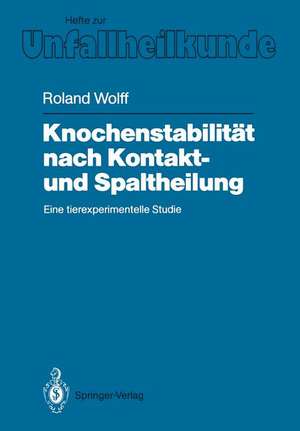 Hefte zur
Unfallheilkunde

Roland Wolff

Knochenstabilität nach Kontakt- und Spaltheilung

Eine tierexperimentelle Studie

Springer-Verlag